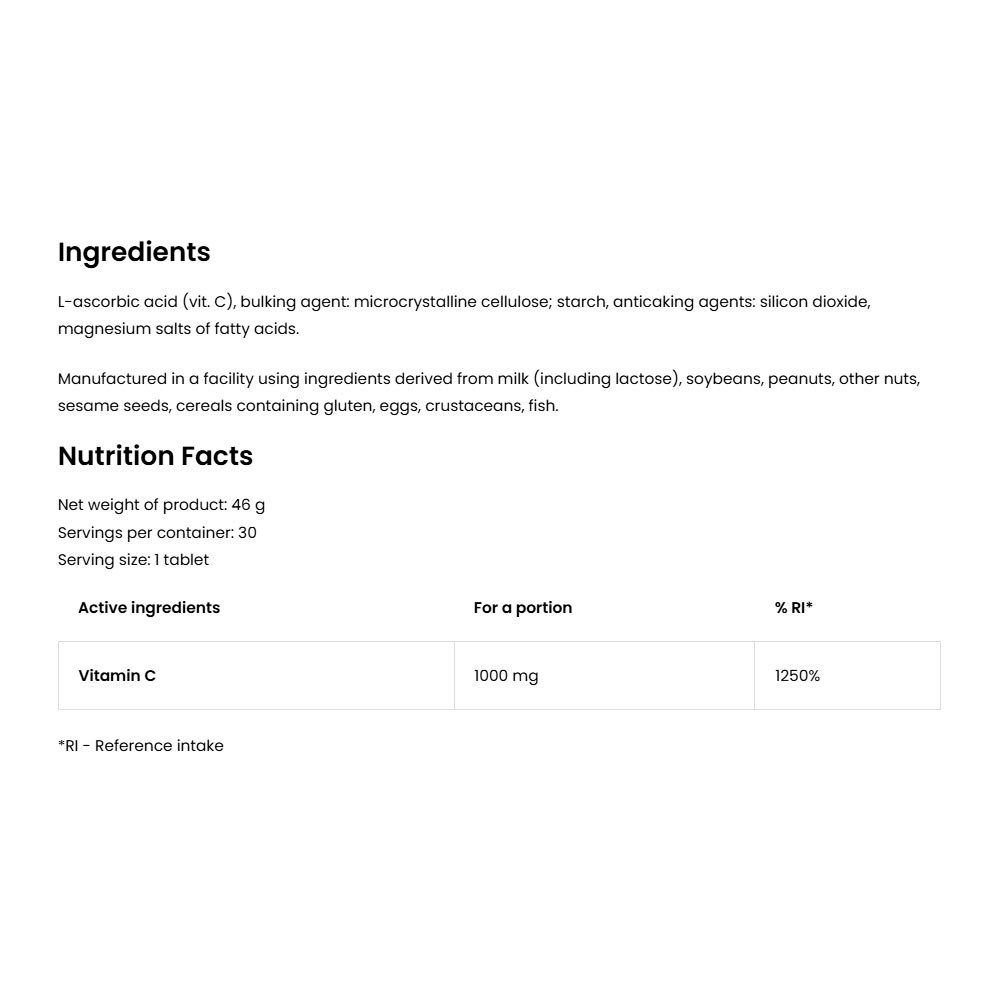 Ingredients

L-ascorbic acid (vit. C), bulking agent: microcrystalline cellulose; starch, anticaking agents: silicon dioxide, magnesium salts of fatty acids.

Manufactured in a facility using ingredients derived from milk (including lactose), soybeans, peanuts, other nuts, sesame seeds, cereals containing gluten, eggs, crustaceans, fish.

Nutrition Facts

Net weight of product: 46 g
Servings per container: 30
Serving size: 1 tablet

| Active ingredients | For a portion | % RI* |
|---|---|---|
| Vitamin C | 1000 mg | 1250% |

*RI - Reference intake